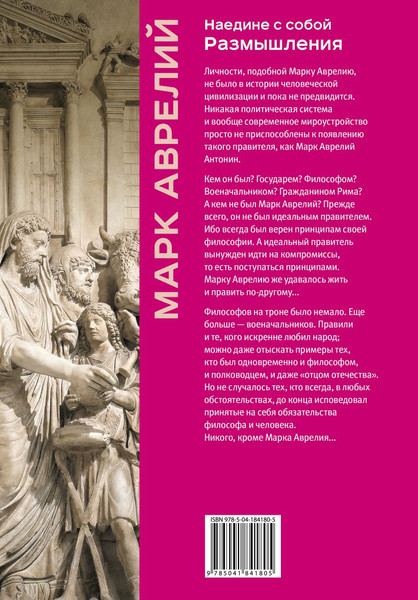 МАРК АВРЕЛИЙ

Наедине с собой
Размышления

Личности, подобной Марку Аврелию, не было в истории человеческой цивилизации и пока не предвидится. Никакая политическая система и вообще современное мироустройство просто не приспособлены к появлению такого правителя, как Марк Аврелий Антонин.

Кем он был? Государем? Философом? Военачальником? Гражданином Рима? А кем не был Марк Аврелий? Прежде всего, он не был идеальным правителем. Ибо всегда был верен принципам своей философии. А идеальный правитель вынужден идти на компромиссы, то есть поступаться принципами. Марку Аврелию же удавалось жить и править по-другому...

Философов на троне было немало. Еще больше — военачальников. Правили и те, кого искренне любил народ; можно даже отыскать примеры тех, кто был одновременно и философом, и полководцем, и даже «отцом отечества». Но не случалось тех, кто всегда, в любых обстоятельствах, до конца исповедовал принятые на себя обязательства философа и человека. Никого, кроме Марка Аврелия...

ISBN 978-5-04-184180-5
9 785041 841805